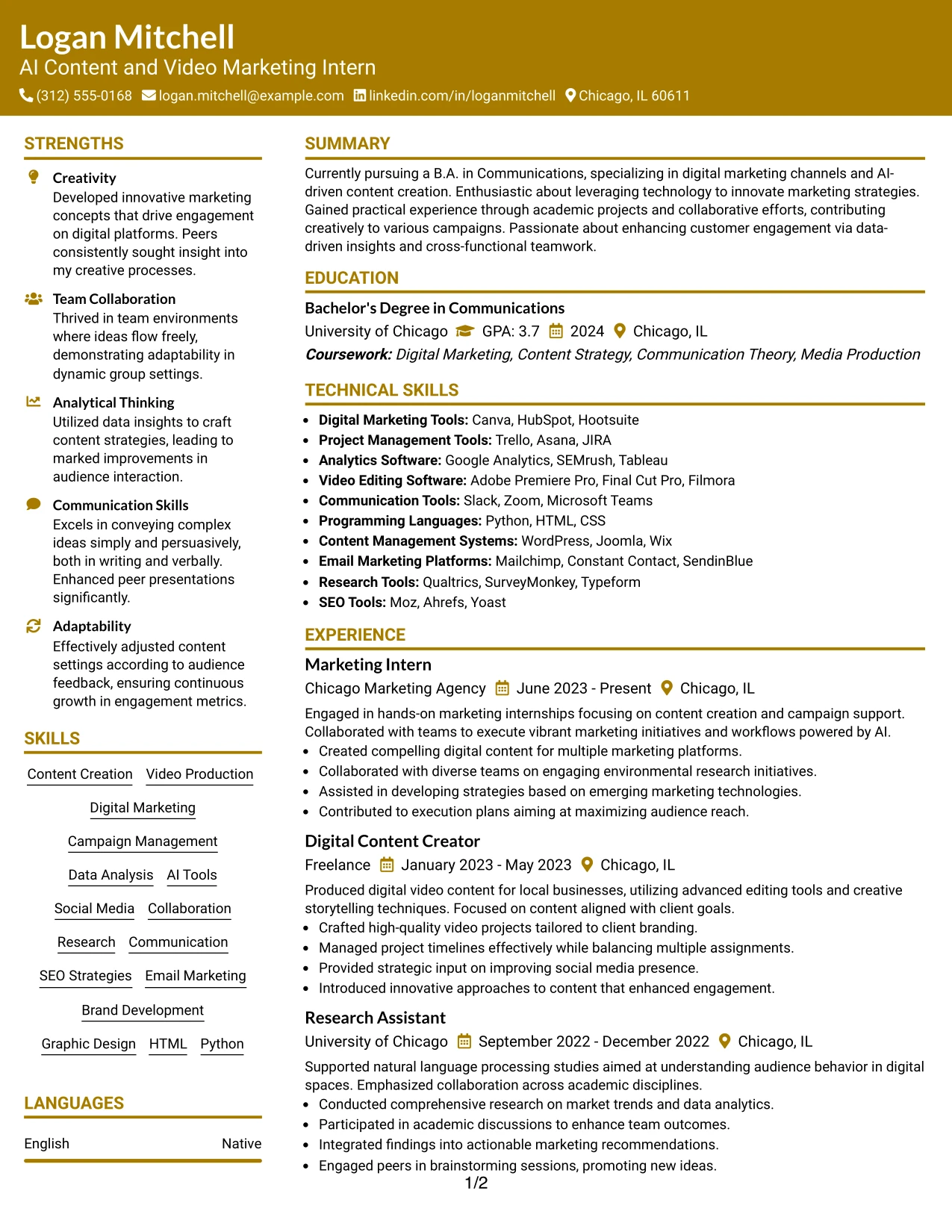 Logan Mitchell
AI Content and Video Marketing Intern
(312) 555-0168 logan.mitchell@example.com linkedin.com/in/loganmitchell Chicago, IL 60611

STRENGTHS

Creativity
Developed innovative marketing concepts that drive engagement on digital platforms. Peers consistently sought insight into my creative processes.

Team Collaboration
Thrived in team environments where ideas flow freely, demonstrating adaptability in dynamic group settings.

Analytical Thinking
Utilized data insights to craft content strategies, leading to marked improvements in audience interaction.

Communication Skills
Excels in conveying complex ideas simply and persuasively, both in writing and verbally. Enhanced peer presentations significantly.

Adaptability
Effectively adjusted content settings according to audience feedback, ensuring continuous growth in engagement metrics.

SKILLS

Content Creation
Video Production
Digital Marketing
Campaign Management
Data Analysis
AI Tools
Social Media
Collaboration
Research
Communication
SEO Strategies
Email Marketing
Brand Development
Graphic Design
HTML
Python

LANGUAGES

English Native

SUMMARY

Currently pursuing a B.A. in Communications, specializing in digital marketing channels and AI-driven content creation. Enthusiastic about leveraging technology to innovate marketing strategies. Gained practical experience through academic projects and collaborative efforts, contributing creatively to various campaigns. Passionate about enhancing customer engagement via data-driven insights and cross-functional teamwork.

EDUCATION

Bachelor's Degree in Communications
University of Chicago GPA: 3.7 2024 Chicago, IL
Coursework: Digital Marketing, Content Strategy, Communication Theory, Media Production

TECHNICAL SKILLS

• Digital Marketing Tools: Canva, HubSpot, Hootsuite
• Project Management Tools: Trello, Asana, JIRA
• Analytics Software: Google Analytics, SEMrush, Tableau
• Video Editing Software: Adobe Premiere Pro, Final Cut Pro, Filmora
• Communication Tools: Slack, Zoom, Microsoft Teams
• Programming Languages: Python, HTML, CSS
• Content Management Systems: WordPress, Joomla, Wix
• Email Marketing Platforms: Mailchimp, Constant Contact, SendinBlue
• Research Tools: Qualtrics, SurveyMonkey, Typeform
• SEO Tools: Moz, Ahrefs, Yoast

EXPERIENCE

Marketing Intern
Chicago Marketing Agency June 2023 - Present Chicago, IL
Engaged in hands-on marketing internships focusing on content creation and campaign support. Collaborated with teams to execute vibrant marketing initiatives and workflows powered by AI.
• Created compelling digital content for multiple marketing platforms.
• Collaborated with diverse teams on engaging environmental research initiatives.
• Assisted in developing strategies based on emerging marketing technologies.
• Contributed to execution plans aiming at maximizing audience reach.

Digital Content Creator
Freelance January 2023 - May 2023 Chicago, IL
Produced digital video content for local businesses, utilizing advanced editing tools and creative storytelling techniques. Focused on content aligned with client goals.
• Crafted high-quality video projects tailored to client branding.
• Managed project timelines effectively while balancing multiple assignments.
• Provided strategic input on improving social media presence.
• Introduced innovative approaches to content that enhanced engagement.

Research Assistant
University of Chicago September 2022 - December 2022 Chicago, IL
Supported natural language processing studies aimed at understanding audience behavior in digital spaces. Emphasized collaboration across academic disciplines.
• Conducted comprehensive research on market trends and data analytics.
• Participated in academic discussions to enhance team outcomes.
• Integrated findings into actionable marketing recommendations.
• Engaged peers in brainstorming sessions, promoting new ideas.

1/2